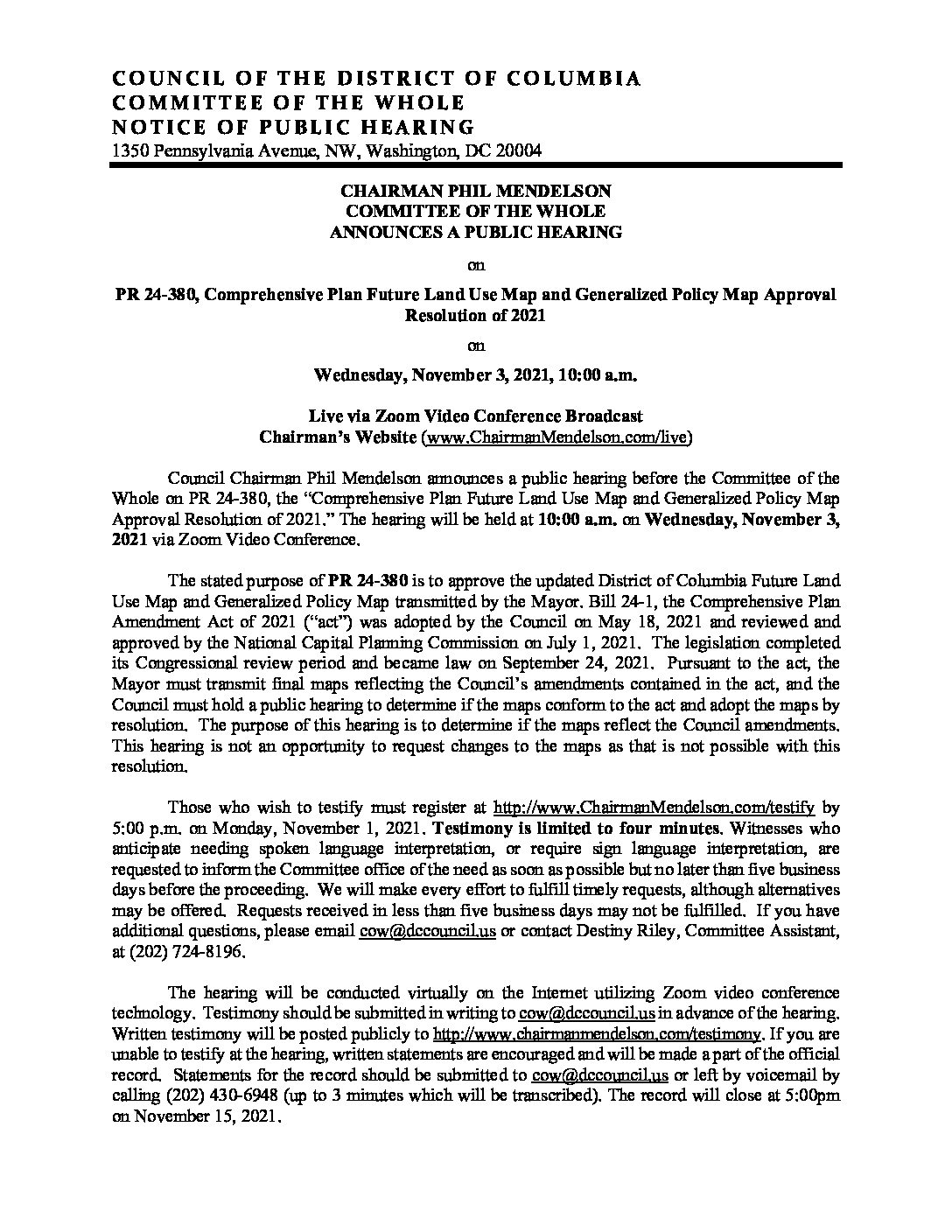 COUNCIL OF THE DISTRICT OF COLUMBIA
COMMITTEE OF THE WHOLE
NOTICE OF PUBLIC HEARING
1350 Pennsylvania Avenue, NW, Washington, DC 20004

CHAIRMAN PHIL MENDELSON
COMMITTEE OF THE WHOLE
ANNOUNCES A PUBLIC HEARING

on

PR 24-380, Comprehensive Plan Future Land Use Map and Generalized Policy Map Approval Resolution of 2021

on

Wednesday, November 3, 2021, 10:00 a.m.

Live via Zoom Video Conference Broadcast
Chairman's Website (www.ChairmanMendelson.com/live)

Council Chairman Phil Mendelson announces a public hearing before the Committee of the Whole on PR 24-380, the "Comprehensive Plan Future Land Use Map and Generalized Policy Map Approval Resolution of 2021." The hearing will be held at 10:00 a.m. on Wednesday, November 3, 2021 via Zoom Video Conference.

The stated purpose of PR 24-380 is to approve the updated District of Columbia Future Land Use Map and Generalized Policy Map transmitted by the Mayor. Bill 24-1, the Comprehensive Plan Amendment Act of 2021 ("act") was adopted by the Council on May 18, 2021 and reviewed and approved by the National Capital Planning Commission on July 1, 2021. The legislation completed its Congressional review period and became law on September 24, 2021. Pursuant to the act, the Mayor must transmit final maps reflecting the Council's amendments contained in the act, and the Council must hold a public hearing to determine if the maps conform to the act and adopt the maps by resolution. The purpose of this hearing is to determine if the maps reflect the Council amendments. This hearing is not an opportunity to request changes to the maps as that is not possible with this resolution.

Those who wish to testify must register at http://www.ChairmanMendelson.com/testify by 5:00 p.m. on Monday, November 1, 2021. Testimony is limited to four minutes. Witnesses who anticipate needing spoken language interpretation, or require sign language interpretation, are requested to inform the Committee office of the need as soon as possible but no later than five business days before the proceeding. We will make every effort to fulfill timely requests, although alternatives may be offered. Requests received in less than five business days may not be fulfilled. If you have additional questions, please email cow@dccouncil.us or contact Destiny Riley, Committee Assistant, at (202) 724-8196.

The hearing will be conducted virtually on the Internet utilizing Zoom video conference technology. Testimony should be submitted in writing to cow@dccouncil.us in advance of the hearing. Written testimony will be posted publicly to http://www.chairmanmendelson.com/testimony. If you are unable to testify at the hearing, written statements are encouraged and will be made a part of the official record. Statements for the record should be submitted to cow@dccouncil.us or left by voicemail by calling (202) 430-6948 (up to 3 minutes which will be transcribed). The record will close at 5:00pm on November 15, 2021.